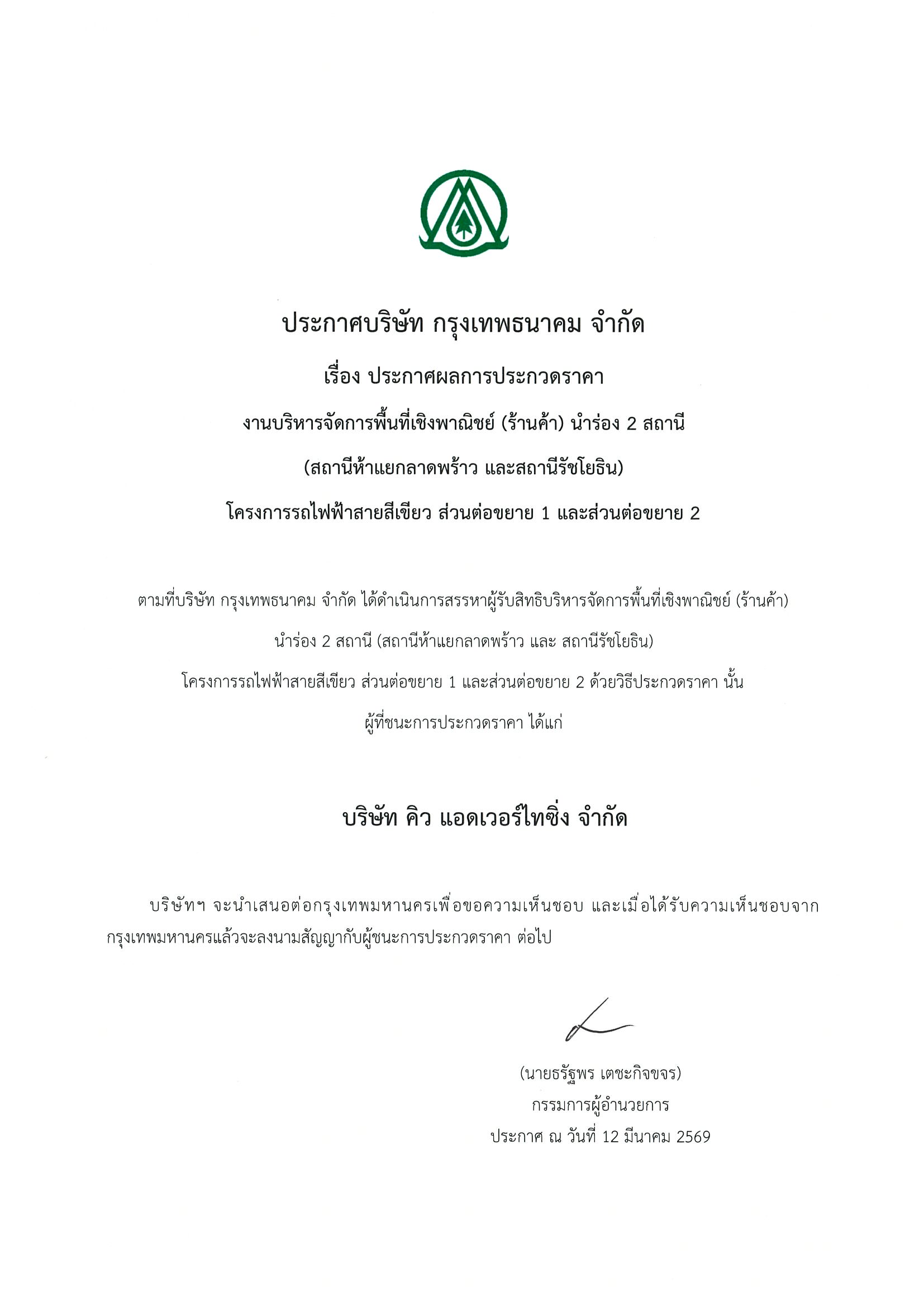 ประกาศบริษัท กรุงเทพธนาคม จำกัด

เรื่อง ประกาศผลการประกวดราคา

งานบริหารจัดการพื้นที่เชิงพาณิชย์ (ร้านค้า) นำร่อง 2 สถานี

(สถานีห้าแยกลาดพร้าว และสถานีรัชโยธิน)

โครงการรถไฟฟ้าสายสีเขียว ส่วนต่อขยาย 1 และส่วนต่อขยาย 2

ตามที่บริษัท กรุงเทพธนาคม จำกัด ได้ดำเนินการสรรหาผู้รับสิทธิบริหารจัดการพื้นที่เชิงพาณิชย์ (ร้านค้า) นำร่อง 2 สถานี (สถานีห้าแยกลาดพร้าว และ สถานีรัชโยธิน) โครงการรถไฟฟ้าสายสีเขียว ส่วนต่อขยาย 1 และส่วนต่อขยาย 2 ด้วยวิธีประกวดราคา นั้น ผู้ที่ชนะการประกวดราคา ได้แก่

บริษัท คิว แอดเวอร์ไทซิ่ง จำกัด

บริษัทฯ จะนำเสนอต่อกรุงเทพมหานครเพื่อขอความเห็นชอบ และเมื่อได้รับความเห็นชอบจากกรุงเทพมหานครแล้วจะลงนามสัญญากับผู้ชนะการประกวดราคา ต่อไป

(นายธรัฐพร เตชะกิจขจร)
กรรมการผู้อำนวยการ
ประกาศ ณ วันที่ 12 มีนาคม 2569